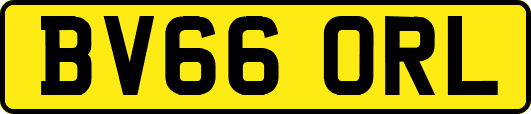 BV66 ORL